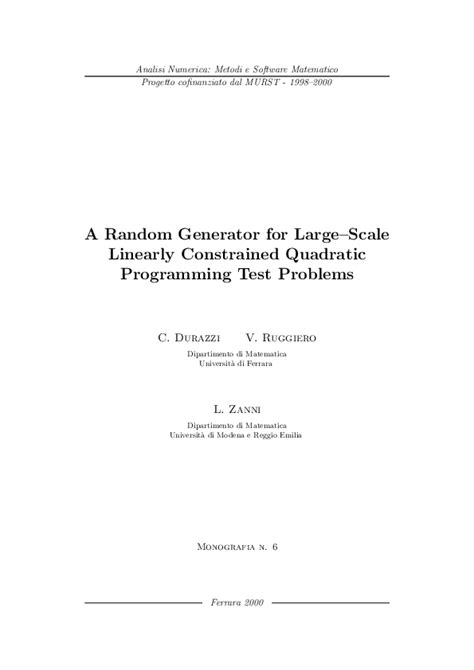 Analisi Numerica: Metodi e Software Matematico
Progetto cofinanziato dal MURST - 1998–2000

A Random Generator for Large–Scale Linearly Constrained Quadratic Programming Test Problems

C. Durazzi V. Ruggiero
Dipartimento di Matematica
Università di Ferrara

L. Zanni
Dipartimento di Matematica
Università di Modena e Reggio Emilia

Monografia n. 6

Ferrara 2000